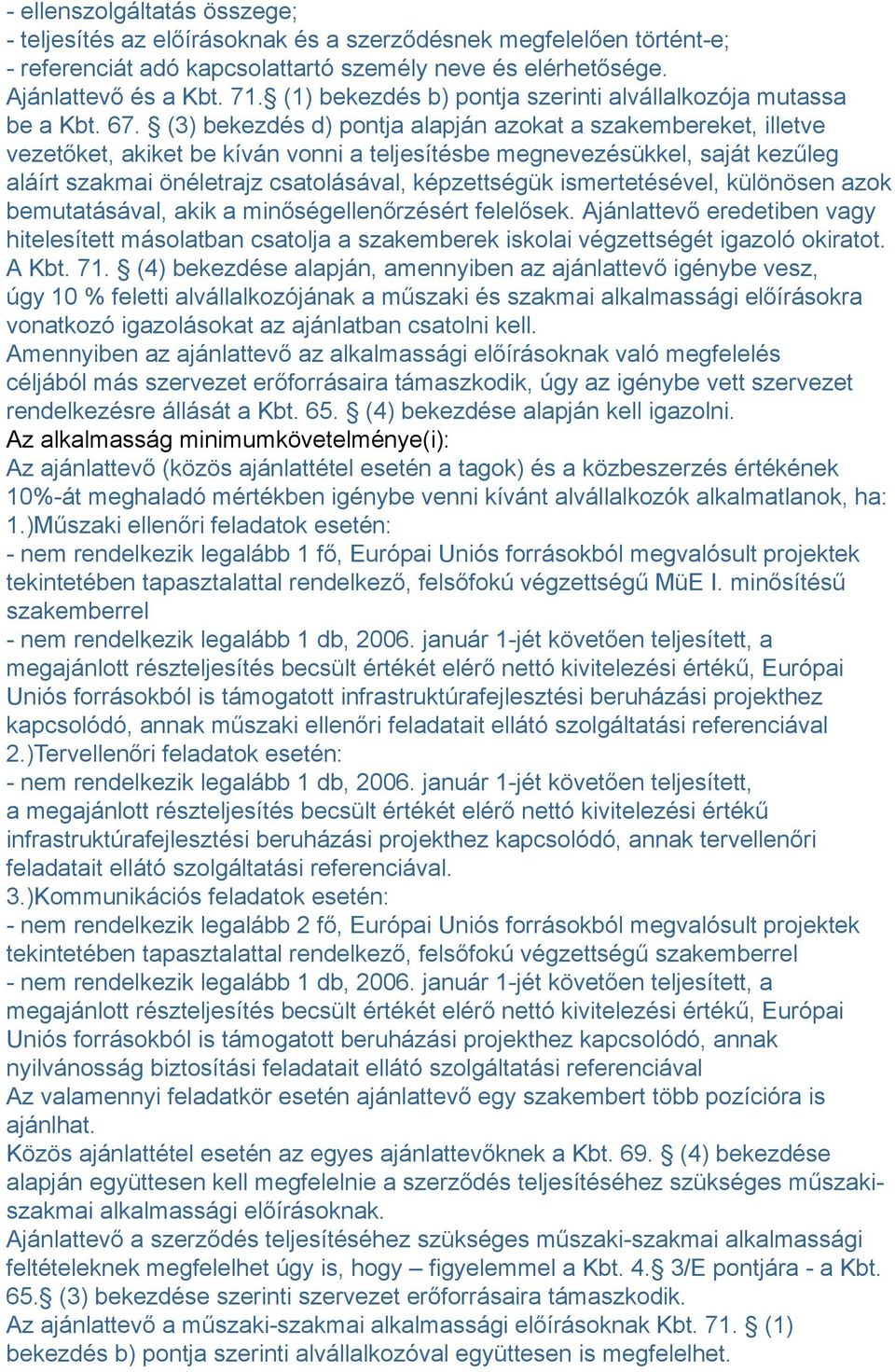 - ellenszolgáltatás összege;
- teljesítés az előírásoknak és a szerződésnek megfelelően történt-e;
- referenciát adó kapcsolattartó személy neve és elérhetősége.
Ajánlattevő és a Kbt. 71.§ (1) bekezdés b) pontja szerinti alvállalkozója mutassa be a Kbt. 67. § (3) bekezdés d) pontja alapján azokat a szakembereket, illetve vezetőket, akiket be kíván vonni a teljesítésbe megnevezésükkel, saját kezűleg aláírt szakmai önéletrajz csatolásával, képzettségük ismertetésével, különösen azok bemutatásával, akik a minőségellenőrzésért felelősek. Ajánlattevő eredetiben vagy hitelesített másolatban csatolja a szakemberek iskolai végzettségét igazoló okiratot. A Kbt. 71. § (4) bekezdése alapján, amennyiben az ajánlattevő igénybe vesz, úgy 10 % feletti alvállalkozójának a műszaki és szakmai alkalmassági előírásokra vonatkozó igazolásokat az ajánlatban csatolni kell.
Amennyiben az ajánlattevő az alkalmassági előírásoknak való megfelelés céljából más szervezet erőforrásaira támaszkodik, úgy az igénybe vett szervezet rendelkezésre állását a Kbt. 65. § (4) bekezdése alapján kell igazolni.
Az alkalmasság minimumkövetelménye(i):
Az ajánlattevő (közös ajánlattétel esetén a tagok) és a közbeszerzés értékének 10%-át meghaladó mértékben igénybe venni kívánt alvállalkozók alkalmatlanok, ha:
1.)Műszaki ellenőri feladatok esetén:
- nem rendelkezik legalább 1 fő, Európai Uniós forrásokból megvalósult projektek tekintetében tapasztalattal rendelkező, felsőfokú végzettségű MüE I. minősítésű szakemberrel
- nem rendelkezik legalább 1 db, 2006. január 1-jét követően teljesített, a megajánlott részteljesítés becsült értékét elérő nettó kivitelezési értékű, Európai Uniós forrásokból is támogatott infrastruktúrafejlesztési beruházási projekthez kapcsolódó, annak műszaki ellenőri feladatait ellátó szolgáltatási referenciával
2.)Tervellenőri feladatok esetén:
- nem rendelkezik legalább 1 db, 2006. január 1-jét követően teljesített, a megajánlott részteljesítés becsült értékét elérő nettó kivitelezési értékű infrastruktúrafejlesztési beruházási projekthez kapcsolódó, annak tervellenőri feladatait ellátó szolgáltatási referenciával.
3.)Kommunikációs feladatok esetén:
- nem rendelkezik legalább 2 fő, Európai Uniós forrásokból megvalósult projektek tekintetében tapasztalattal rendelkező, felsőfokú végzettségű szakemberrel
- nem rendelkezik legalább 1 db, 2006. január 1-jét követően teljesített, a megajánlott részteljesítés becsült értékét elérő nettó kivitelezési értékű, Európai Uniós forrásokból is támogatott beruházási projekthez kapcsolódó, annak nyilvánosság biztosítási feladatait ellátó szolgáltatási referenciával
Az valamennyi feladatkör esetén ajánlattevő egy szakembert több pozícióra is ajánlhat.
Közös ajánlattétel esetén az egyes ajánlattevőknek a Kbt. 69. § (4) bekezdése alapján együttesen kell megfelelnie a szerződés teljesítéséhez szükséges műszaki-szakmai alkalmassági előírásoknak.
Ajánlattevő a szerződés teljesítéséhez szükséges műszaki-szakmai alkalmassági feltételeknek megfelelhet úgy is, hogy – figyelemmel a Kbt. 4.§ 3/E pontjára - a Kbt. 65.§ (3) bekezdése szerinti szervezet erőforrásaira támaszkodik.
Az ajánlattevő a műszaki-szakmai alkalmassági előírásoknak Kbt. 71. § (1) bekezdés b) pontja szerinti alvállalkozóval együttesen is megfelelhet.